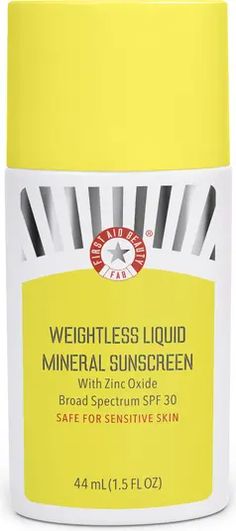 FIRST AID BEAUTY®
FAB

WEIGHTLESS LIQUID MINERAL SUNSCREEN
With Zinc Oxide
Broad Spectrum SPF 30
SAFE FOR SENSITIVE SKIN

44 mL (1.5 FL OZ)